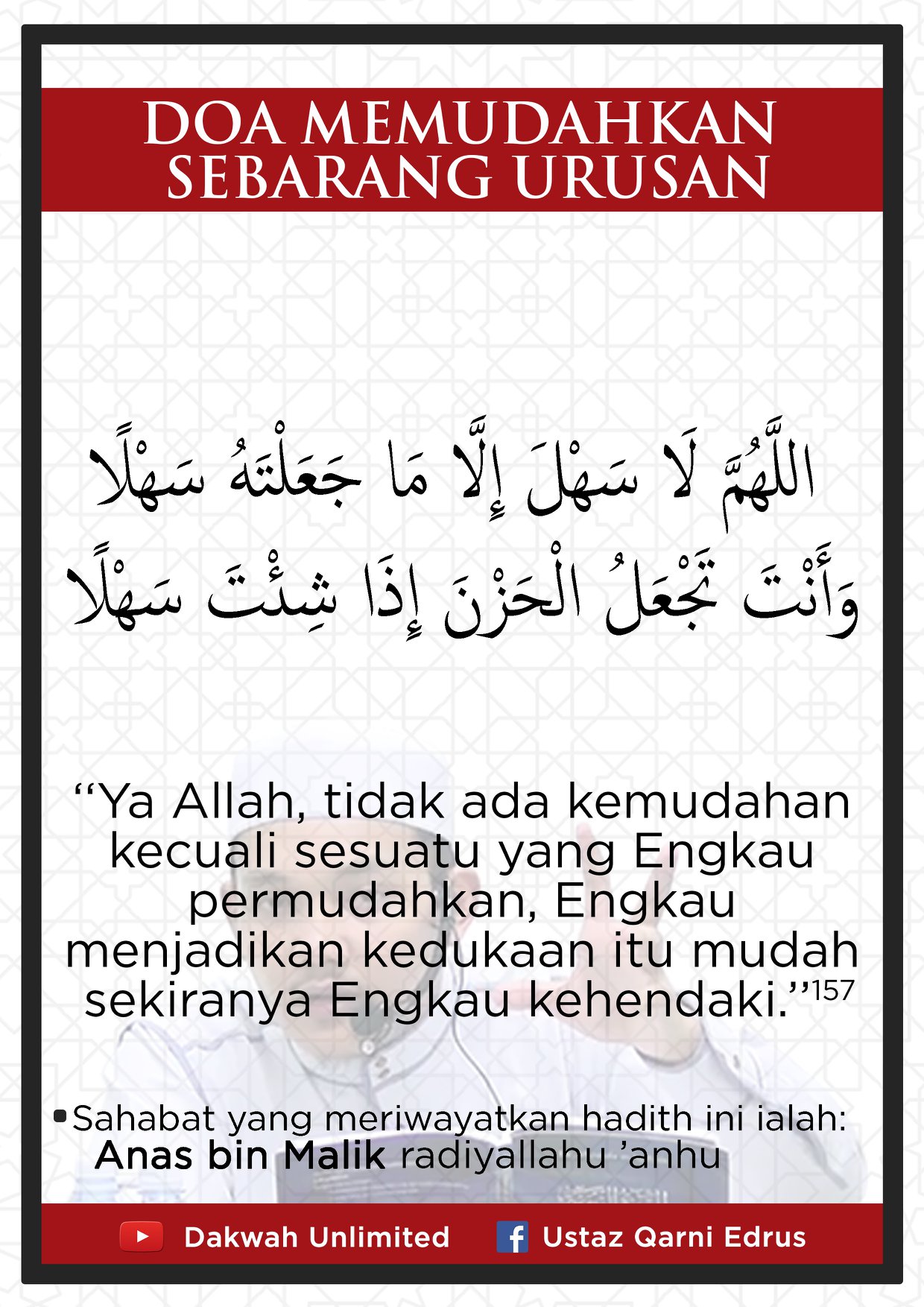 DOA MEMUDAHKAN SEBARANG URUSAN

اللَّهُمَّ لَا سَهْلَ إِلَّا مَا جَعَلْتَهُ سَهْلًا
وَأَنْتَ تَجْعَلُ الْحَزْنَ إِذَا شِئْتَ سَهْلًا

"Ya Allah, tidak ada kemudahan kecuali sesuatu yang Engkau permudahkan, Engkau menjadikan kedukaan itu mudah sekiranya Engkau kehendaki."$^{157}$

• Sahabat yang meriwayatkan hadith ini ialah: Anas bin Malik radiyallahu 'anhu

Dakwah Unlimited Ustaz Qarni Edrus